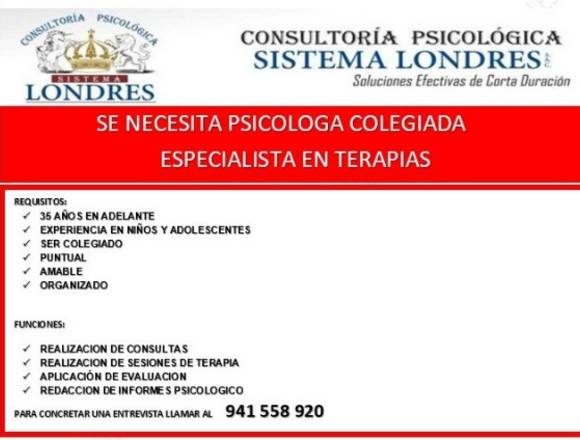 CONSULTORÍA PSICOLÓGICA
SISTEMA
LONDRES

CONSULTORÍA PSICOLÓGICA
SISTEMA LONDRES
Soluciones Efectivas de Corta Duración

SE NECESITA PSICOLOGA COLEGIADA
ESPECIALISTA EN TERAPIAS

REQUISITOS:
✓ 35 AÑOS EN ADELANTE
✓ EXPERIENCIA EN NIÑOS Y ADOLESCENTES
✓ SER COLEGIADO
✓ PUNTUAL
✓ AMABLE
✓ ORGANIZADO

FUNCIONES:
✓ REALIZACION DE CONSULTAS
✓ REALIZACION DE SESIONES DE TERAPIA
✓ APLICACIÓN DE EVALUACION
✓ REDACCION DE INFORMES PSICOLOGICO

PARA CONCRETAR UNA ENTREVISTA LLAMAR AL 941 558 920